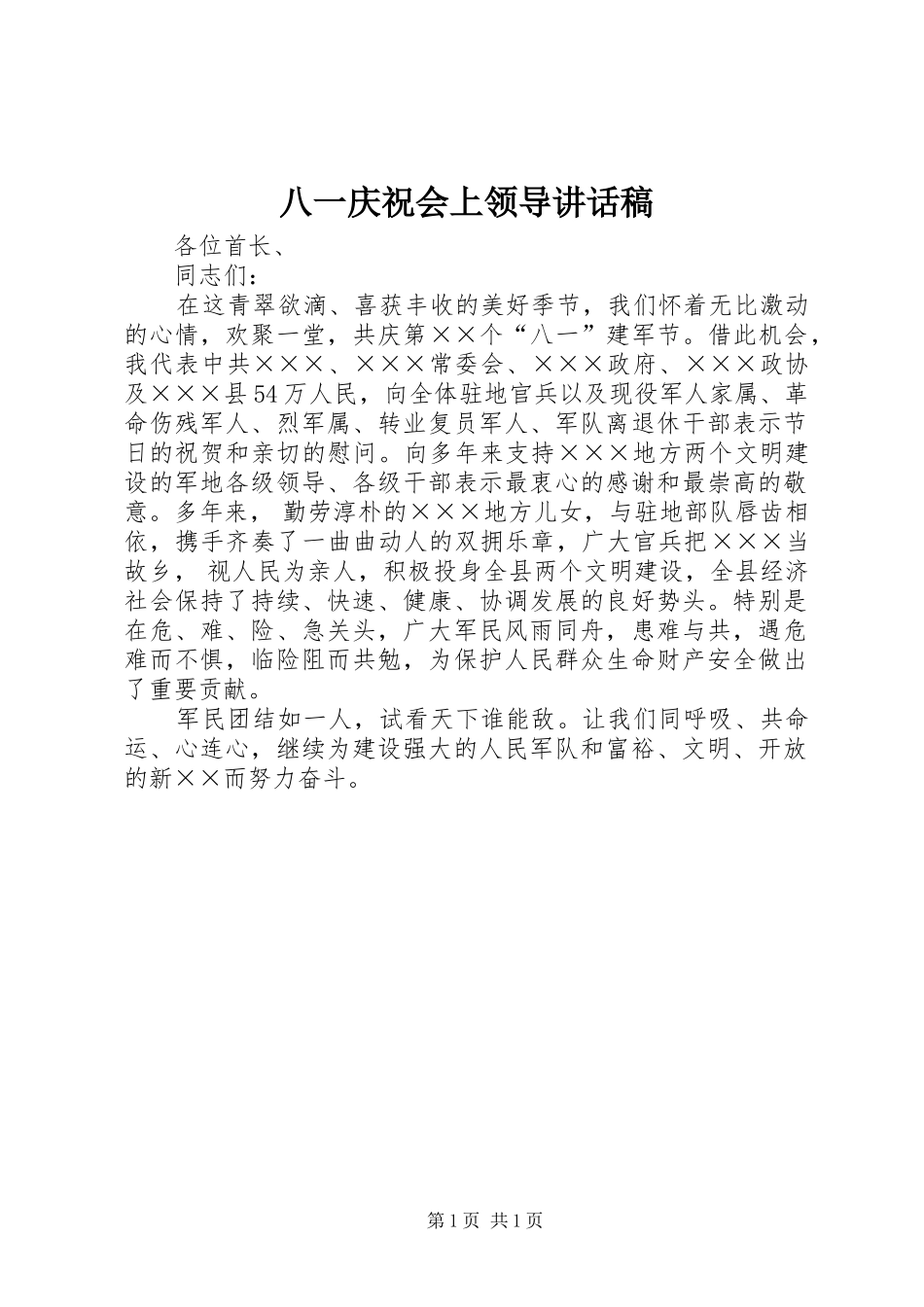 八一庆祝会上领导讲话稿

各位首长、

同志们：

在这青翠欲滴、喜获丰收的美好季节，我们怀着无比激动的心情，欢聚一堂，共庆第××个“八一”建军节。借此机会，我代表中共×××、×××常委会、×××政府、×××政协及×××县54万人民，向全体驻地官兵以及现役军人家属、革命伤残军人、烈军属、转业复员军人、军队离退休干部表示节日的祝贺和亲切的慰问。向多年来支持×××地方两个文明建设的军地各级领导、各级干部表示最衷心的感谢和最崇高的敬意。多年来， 勤劳淳朴的×××地方儿女，与驻地部队唇齿相依，携手齐奏了一曲曲动人的双拥乐章，广大官兵把×××当故乡， 视人民为亲人，积极投身全县两个文明建设，全县经济社会保持了持续、快速、健康、协调发展的良好势头。特别是在危、难、险、急关头，广大军民风雨同舟，患难与共，遇危难而不惧，临险阻而共勉，为保护人民群众生命财产安全做出了重要贡献。

军民团结如一人，试看天下谁能敌。让我们同呼吸、共命运、心连心，继续为建设强大的人民军队和富裕、文明、开放的新××而努力奋斗。

第1页 共1页